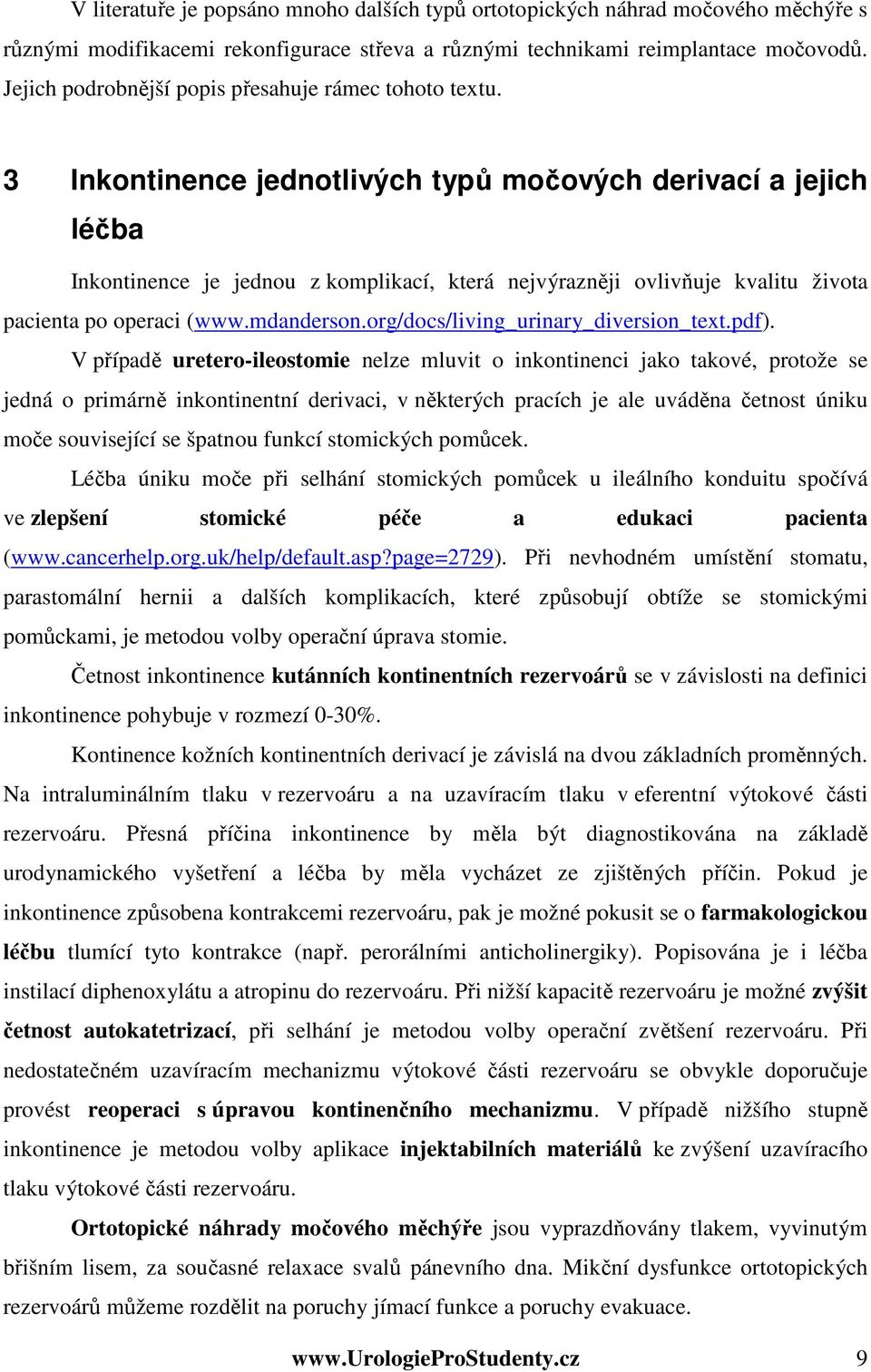 V literatuře je popsáno mnoho dalších typů ortotopických náhrad močového měchýře s různými modifikacemi rekonfigurace střeva a různými technikami reimplantace močovodů. Jejich podrobnější popis přesahuje rámec tohoto textu.

3 Inkontinence jednotlivých typů močových derivací a jejich léčba

Inkontinence je jednou z komplikací, která nejvýrazněji ovlivňuje kvalitu života pacienta po operaci (www.mdanderson.org/docs/living_urinary_diversion_text.pdf).

V případě uretero-ileostomie nelze mluvit o inkontinenci jako takové, protože se jedná o primárně inkontinentní derivaci, v některých pracích je ale uváděna četnost úniku moče související se špatnou funkcí stomických pomůcek.

Léčba úniku moče při selhání stomických pomůcek u ileálního konduitu spočívá ve zlepšení stomické péče a edukaci pacienta (www.cancerhelp.org.uk/help/default.asp?page=2729). Při nevhodném umístění stomatu, parastomální hernii a dalších komplikacích, které způsobují obtíže se stomickými pomůckami, je metodou volby operační úprava stomie.

Četnost inkontinence kutánních kontinentních rezervoárů se v závislosti na definici inkontinence pohybuje v rozmezí 0-30%.

Kontinence kožních kontinentních derivací je závislá na dvou základních proměnných. Na intraluminálním tlaku v rezervoáru a na uzavíracím tlaku v eferentní výtokové části rezervoáru. Přesná příčina inkontinence by měla být diagnostikována na základě urodynamického vyšetření a léčba by měla vycházet ze zjištěných příčin. Pokud je inkontinence způsobena kontrakcemi rezervoáru, pak je možné pokusit se o farmakologickou léčbu tlumící tyto kontrakce (např. perorálními anticholinergiky). Popisována je i léčba instilací diphenoxylátu a atropinu do rezervoáru. Při nižší kapacitě rezervoáru je možné zvýšit četnost autokatetrizací, při selhání je metodou volby operační zvětšení rezervoáru. Při nedostatečném uzavíracím mechanizmu výtokové části rezervoáru se obvykle doporučuje provést reoperaci s úpravou kontinenčního mechanizmu. V případě nižšího stupně inkontinence je metodou volby aplikace injektabilních materiálů ke zvýšení uzavíracího tlaku výtokové části rezervoáru.

Ortotopické náhrady močového měchýře jsou vyprazdňovány tlakem, vyvinutým břišním lisem, za současné relaxace svalů pánevního dna. Mikční dysfunkce ortotopických rezervoárů můžeme rozdělit na poruchy jímací funkce a poruchy evakuace.

www.UrologieProStudenty.cz 9